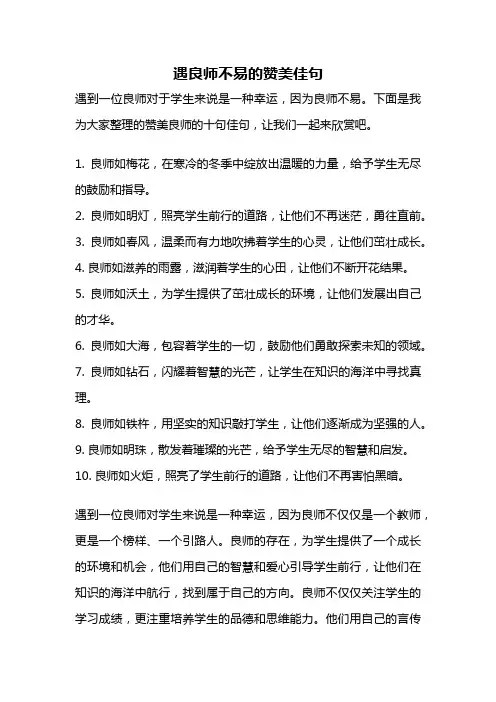 遇良师不易的赞美佳句

遇到一位良师对于学生来说是一种幸运，因为良师不易。下面是我为大家整理的赞美良师的十句佳句，让我们一起来欣赏吧。

1. 良师如梅花，在寒冷的冬季中绽放出温暖的力量，给予学生无尽的鼓励和指导。
2. 良师如明灯，照亮学生前行的道路，让他们不再迷茫，勇往直前。
3. 良师如春风，温柔而有力地吹拂着学生的心灵，让他们茁壮成长。
4. 良师如滋养的雨露，滋润着学生的心田，让他们不断开花结果。
5. 良师如沃土，为学生提供了茁壮成长的环境，让他们发展出自己的才华。
6. 良师如大海，包容着学生的一切，鼓励他们勇敢探索未知的领域。
7. 良师如钻石，闪耀着智慧的光芒，让学生在知识的海洋中寻找真理。
8. 良师如铁杵，用坚实的知识敲打学生，让他们逐渐成为坚强的人。
9. 良师如明珠，散发着璀璨的光芒，给予学生无尽的智慧和启发。
10. 良师如火炬，照亮了学生前行的道路，让他们不再害怕黑暗。

遇到一位良师对学生来说是一种幸运，因为良师不仅仅是一个教师，更是一个榜样、一个引路人。良师的存在，为学生提供了一个成长的环境和机会，他们用自己的智慧和爱心引导学生前行，让他们在知识的海洋中航行，找到属于自己的方向。良师不仅仅关注学生的学习成绩，更注重培养学生的品德和思维能力。他们用自己的言传